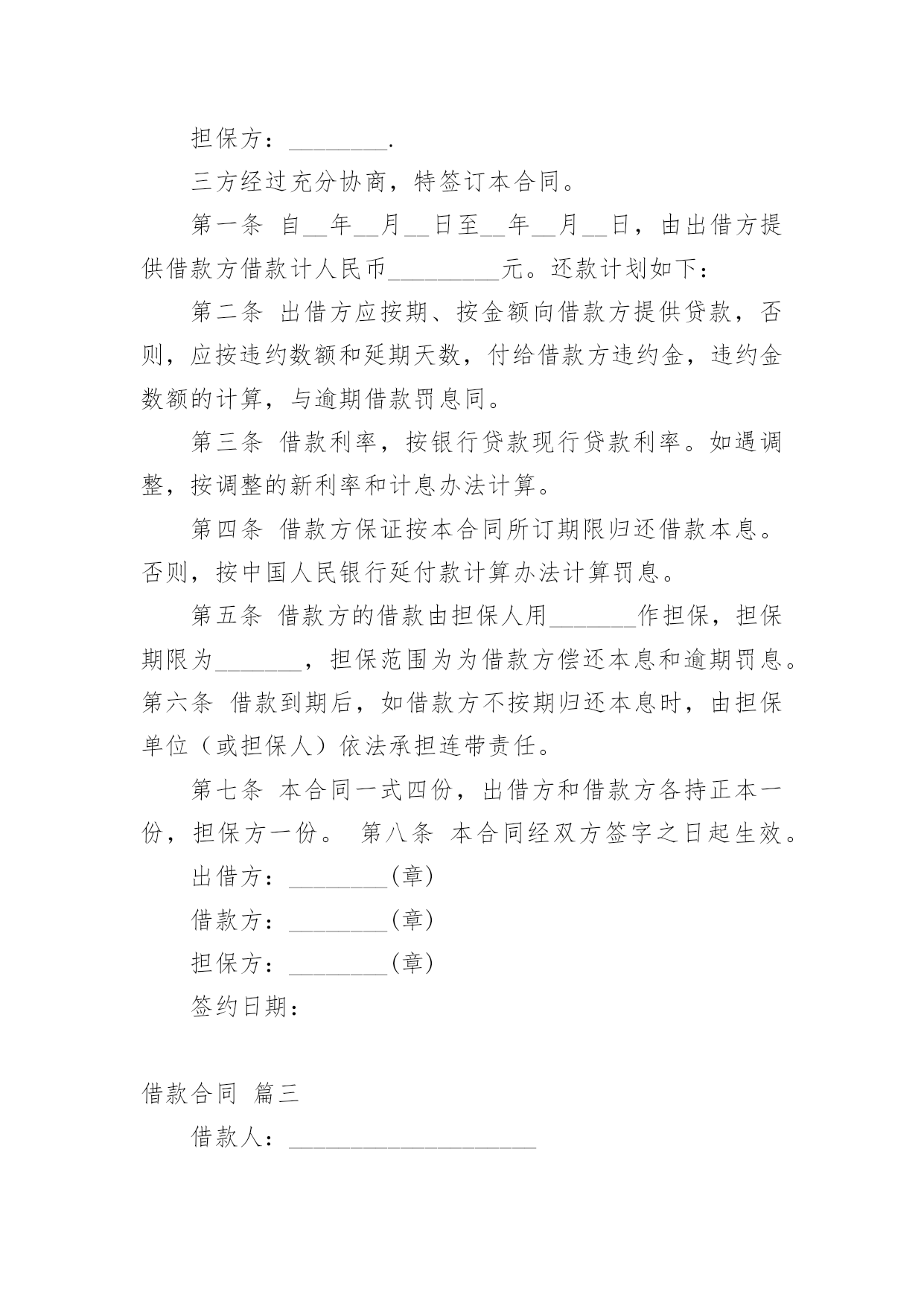 担保方：________.

三方经过充分协商，特签订本合同。

第一条 自__年__月__日至__年__月__日，由出借方提供借款方借款计人民币_________元。还款计划如下：

第二条 出借方应按期、按金额向借款方提供贷款，否则，应按违约数额和延期天数，付给借款方违约金，违约金数额的计算，与逾期借款罚息同。

第三条 借款利率，按银行贷款现行贷款利率。如遇调整，按调整的新利率和计息办法计算。

第四条 借款方保证按本合同所订期限归还借款本息。否则，按中国人民银行延付款计算办法计算罚息。

第五条 借款方的借款由担保人用_______作担保，担保期限为_______，担保范围为为借款方偿还本息和逾期罚息。第六条 借款到期后，如借款方不按期归还本息时，由担保单位（或担保人）依法承担连带责任。

第七条 本合同一式四份，出借方和借款方各持正本一份，担保方一份。 第八条 本合同经双方签字之日起生效。

出借方：________(章)

借款方：________(章)

担保方：________(章)

签约日期：

借款合同 篇三

借款人：____________________